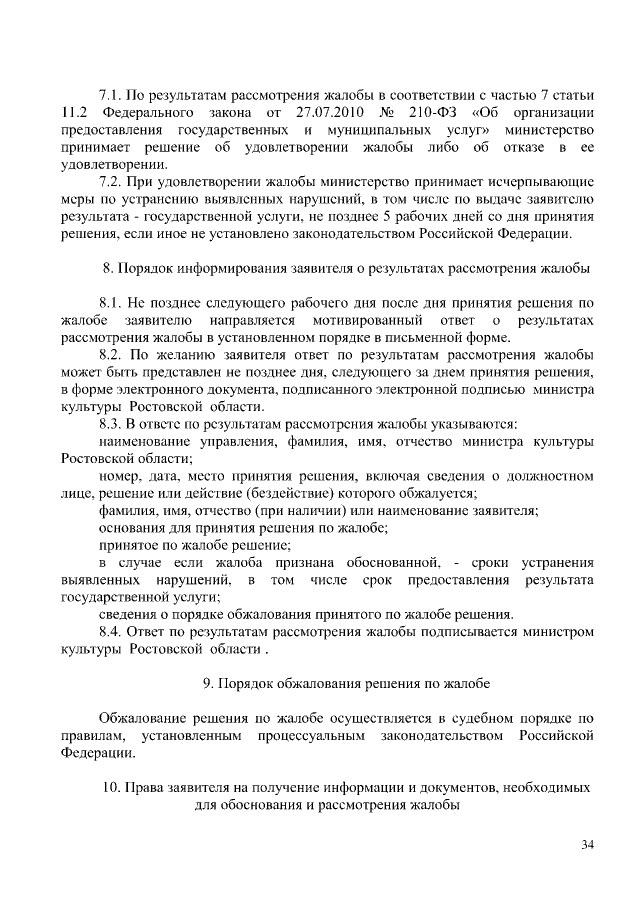 7.1. По результатам рассмотрения жалобы в соответствии с частью 7 статьи 11.2 Федерального закона от 27.07.2010 № 210-ФЗ «Об организации предоставления государственных и муниципальных услуг» министерство принимает решение об удовлетворении жалобы либо об отказе в ее удовлетворении.

7.2. При удовлетворении жалобы министерство принимает исчерпывающие меры по устранению выявленных нарушений, в том числе по выдаче заявителю результата - государственной услуги, не позднее 5 рабочих дней со дня принятия решения, если иное не установлено законодательством Российской Федерации.

8. Порядок информирования заявителя о результатах рассмотрения жалобы

8.1. Не позднее следующего рабочего дня после дня принятия решения по жалобе заявителю направляется мотивированный ответ о результатах рассмотрения жалобы в установленном порядке в письменной форме.

8.2. По желанию заявителя ответ по результатам рассмотрения жалобы может быть представлен не позднее дня, следующего за днем принятия решения, в форме электронного документа, подписанного электронной подписью министра культуры Ростовской области.

8.3. В ответе по результатам рассмотрения жалобы указываются:

наименование управления, фамилия, имя, отчество министра культуры Ростовской области;

номер, дата, место принятия решения, включая сведения о должностном лице, решение или действие (бездействие) которого обжалуется;

фамилия, имя, отчество (при наличии) или наименование заявителя;

основания для принятия решения по жалобе;

принятое по жалобе решение;

в случае если жалоба признана обоснованной, - сроки устранения выявленных нарушений, в том числе срок предоставления результата государственной услуги;

сведения о порядке обжалования принятого по жалобе решения.

8.4. Ответ по результатам рассмотрения жалобы подписывается министром культуры Ростовской области .

9. Порядок обжалования решения по жалобе

Обжалование решения по жалобе осуществляется в судебном порядке по правилам, установленным процессуальным законодательством Российской Федерации.

10. Права заявителя на получение информации и документов, необходимых для обоснования и рассмотрения жалобы

34